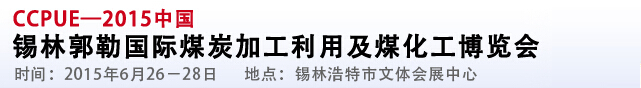 CCPUE—2015中国
锡林郭勒国际煤炭加工利用及煤化工博览会
时间：2015年6月26－28日　　地点：锡林浩特市文体会展中心